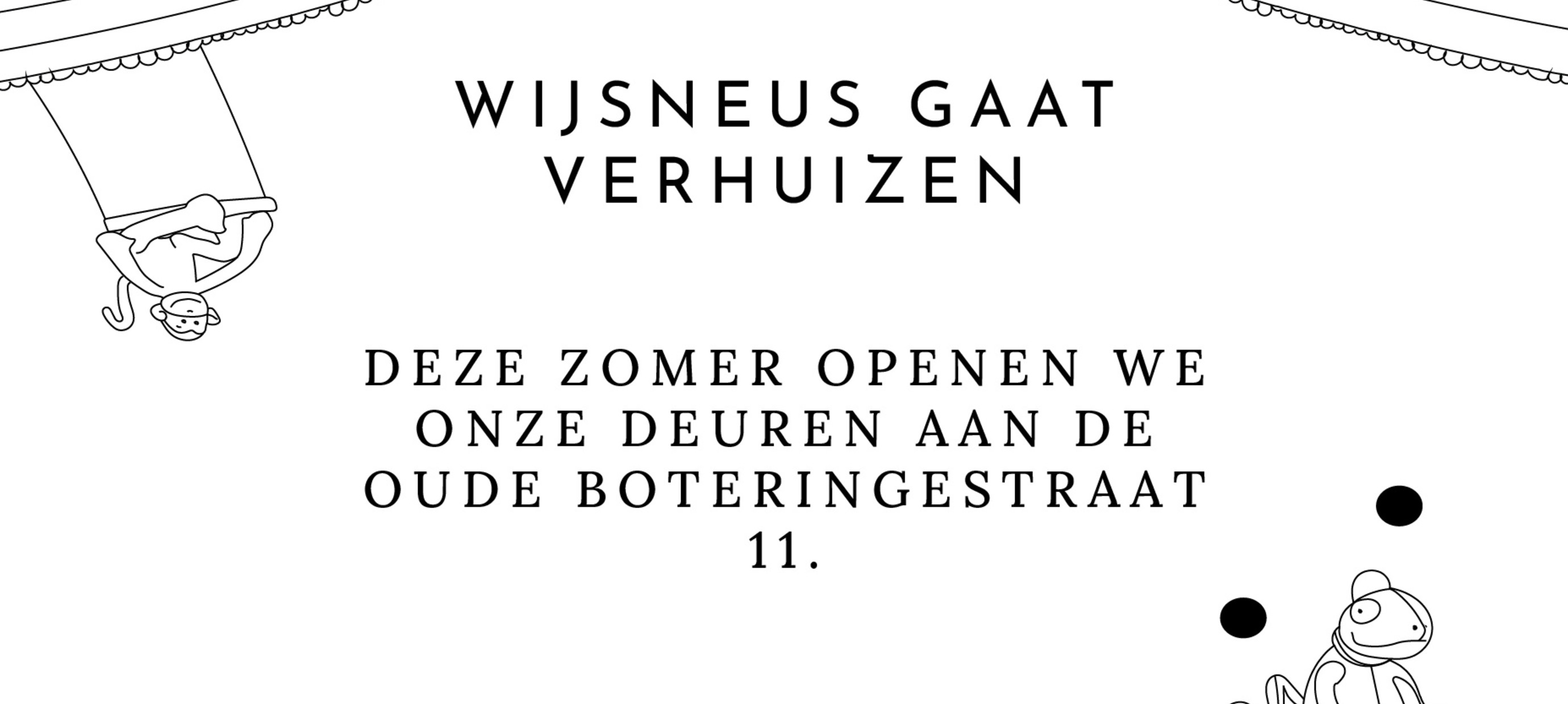 WIJSNEUS GAAT VERHUIZEN

DEZE ZOMER OPENEN WE ONZE DEUREN AAN DE OUDE BOTERINGESTRAAT 11.